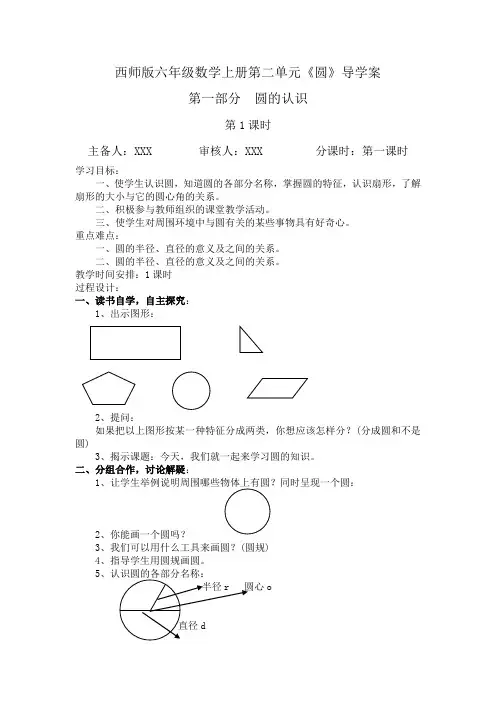 西师版六年级数学上册第二单元《圆》导学案

第一部分　圆的认识

第 1 课时

主备人：XXX　　审核人：XXX　　分课时：第一课时

学习目标：

一、使学生认识圆，知道圆的各部分名称，掌握圆的特征，认识扇形，了解扇形的大小与它的圆心角的关系。

二、积极参与教师组织的课堂教学活动。

三、使学生对周围环境中与圆有关的某些事物具有好奇心。

重点难点：

一、圆的半径、直径的意义及之间的关系。

二、圆的半径、直径的意义及之间的关系。

教学时间安排：1 课时

过程设计：

一、读书自学，自主探究：

1、出示图形：

2、提问：

如果把以上图形按某一种特征分成两类，你想应该怎样分？（分成圆和不是圆）

3、揭示课题：今天，我们就一起来学习圆的知识。

二、分组合作，讨论解疑：

1、让学生举例说明周围哪些物体上有圆？同时呈现一个圆：

2、你能画一个圆吗？

3、我们可以用什么工具来画圆？（圆规）

4、指导学生用圆规画圆。

5、认识圆的各部分名称：

半径 r　圆心 o

直径 d